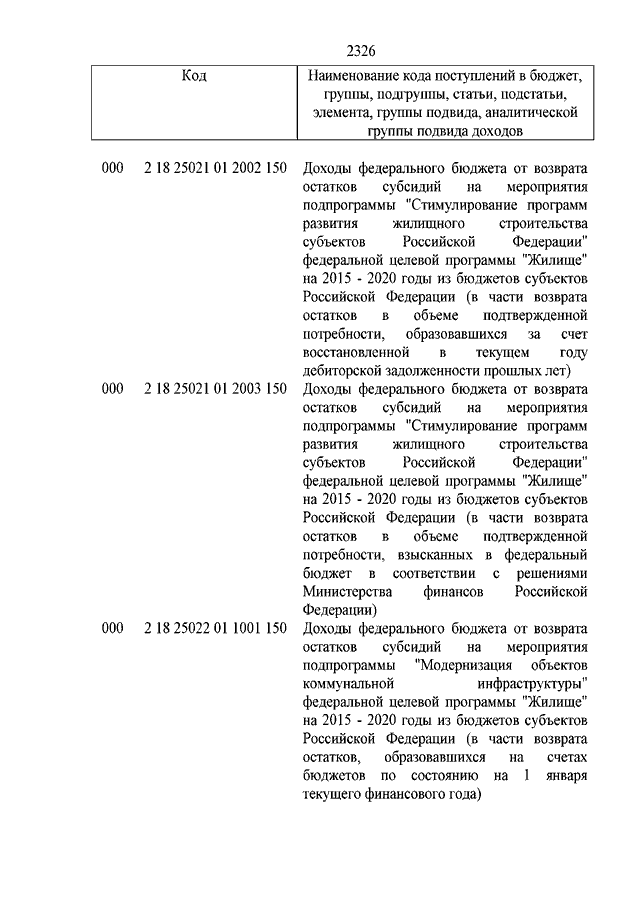 2326

| Код | Наименование кода поступлений в бюджет, группы, подгруппы, статьи, подстатьи, элемента, группы подвида, аналитической группы подвида доходов |
|---|---|
| 000 2 18 25021 01 2002 150 | Доходы федерального бюджета от возврата остатков субсидий на мероприятия подпрограммы "Стимулирование программ развития жилищного строительства субъектов Российской Федерации" федеральной целевой программы "Жилище" на 2015 - 2020 годы из бюджетов субъектов Российской Федерации (в части возврата остатков в объеме подтвержденной потребности, образовавшихся за счет восстановленной в текущем году дебиторской задолженности прошлых лет) |
| 000 2 18 25021 01 2003 150 | Доходы федерального бюджета от возврата остатков субсидий на мероприятия подпрограммы "Стимулирование программ развития жилищного строительства субъектов Российской Федерации" федеральной целевой программы "Жилище" на 2015 - 2020 годы из бюджетов субъектов Российской Федерации (в части возврата остатков в объеме подтвержденной потребности, взысканных в федеральный бюджет в соответствии с решениями Министерства финансов Российской Федерации) |
| 000 2 18 25022 01 1001 150 | Доходы федерального бюджета от возврата остатков субсидий на мероприятия подпрограммы "Модернизация объектов коммунальной инфраструктуры" федеральной целевой программы "Жилище" на 2015 - 2020 годы из бюджетов субъектов Российской Федерации (в части возврата остатков, образовавшихся на счетах бюджетов по состоянию на 1 января текущего финансового года) |